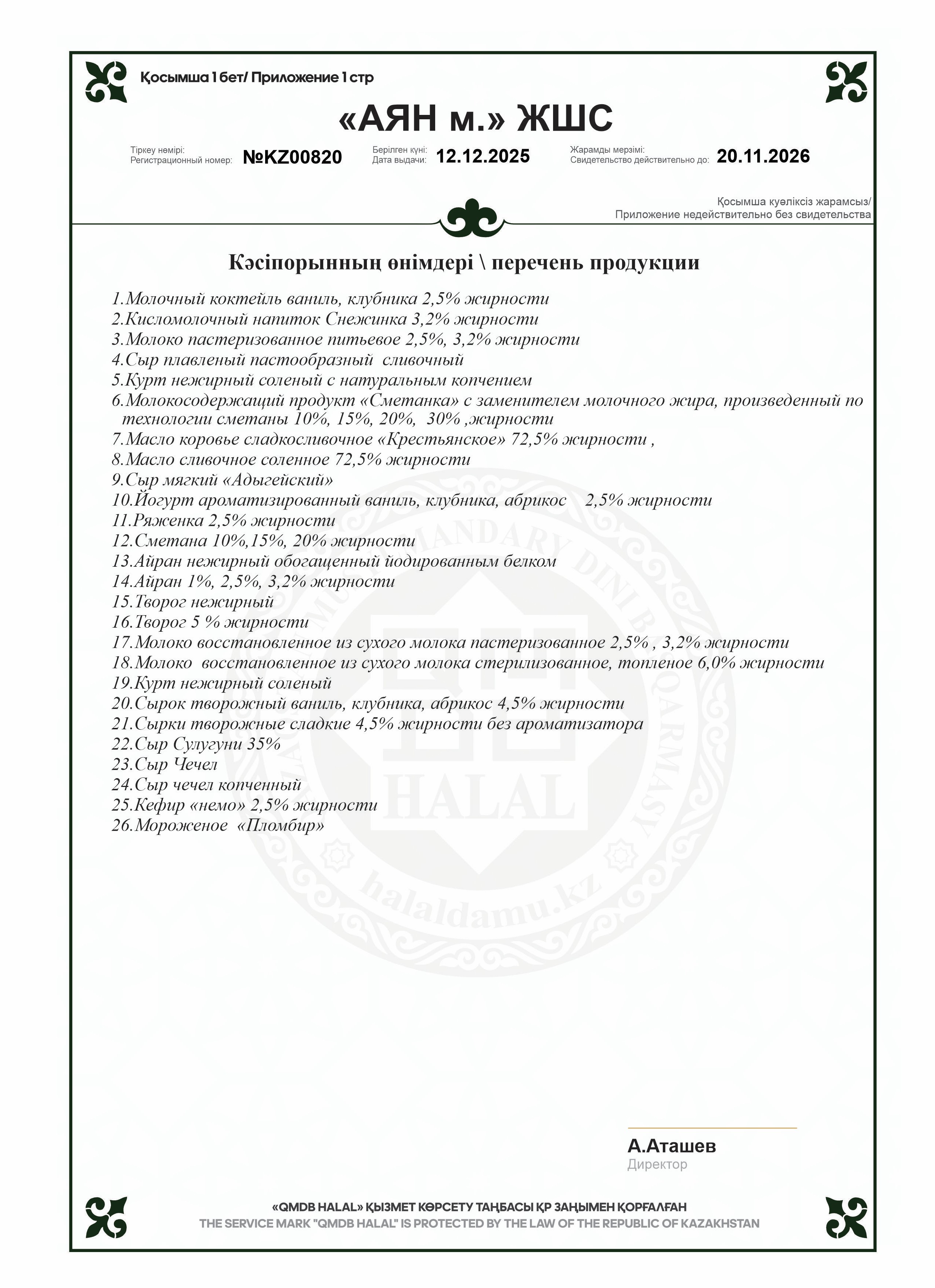 Қосымша 1 бет/ Приложение 1 стр

«АЯН м.» ЖШС

Тіркеу нөмірі:
Регистрационный номер: №KZ00820

Берілген күні:
Дата выдачи: 12.12.2025

Жарамды мерзімі:
Свидетельство действительно до: 20.11.2026

Қосымша куәліксіз жарамсыз/
Приложение недействительно без свидетельства

Кәсіпорынның өнімдері \ перечень продукции

1.Молочный коктейль ваниль, клубника 2,5% жирности
2.Кисломолочный напиток Снежинка 3,2% жирности
3.Молоко пастеризованное питьевое 2,5%, 3,2% жирности
4.Сыр плавленый пастообразный сливочный
5.Курт нежирный соленый с натуральным копчением
6.Молокосодержащий продукт «Сметанка» с заменителем молочного жира, произведенный по технологии сметаны 10%, 15%, 20%, 30% ,жирности
7.Масло коровье сладкосливочное «Крестьянское» 72,5% жирности ,
8.Масло сливочное соленное 72,5% жирности
9.Сыр мягкий «Адыгейский»
10.Йогурт ароматизированный ваниль, клубника, абрикос 2,5% жирности
11.Ряженка 2,5% жирности
12.Сметана 10%,15%, 20% жирности
13.Айран нежирный обогащенный йодированным белком
14.Айран 1%, 2,5%, 3,2% жирности
15.Творог нежирный
16.Творог 5 % жирности
17.Молоко восстановленное из сухого молока пастеризованное 2,5% , 3,2% жирности
18.Молоко восстановленное из сухого молока стерилизованное, топленое 6,0% жирности
19.Курт нежирный соленый
20.Сырок творожный ваниль, клубника, абрикос 4,5% жирности
21.Сырки творожные сладкие 4,5% жирности без ароматизатора
22.Сыр Сулугуни 35%
23.Сыр Чечел
24.Сыр чечел копченный
25.Кефир «немо» 2,5% жирности
26.Мороженое «Пломбир»

HALAL
halaldamu.kz

А.Аташев
Директор

«QMDB HALAL» ҚЫЗМЕТ КӨРСЕТУ ТАҢБАСЫ ҚР ЗАҢЫМЕН ҚОРҒАЛҒАН
THE SERVICE MARK "QMDB HALAL" IS PROTECTED BY THE LAW OF THE REPUBLIC OF KAZAKHSTAN